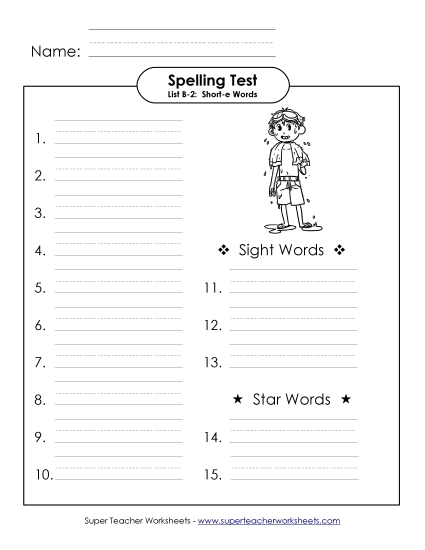 Name:

Spelling Test
List B-2: Short-e Words

1.

2.

3.

4.

5.

6.

7.

8.

9.

10.

❖ Sight Words ❖

11.

12.

13.

★ Star Words ★

14.

15.

Super Teacher Worksheets - www.superteacherworksheets.com